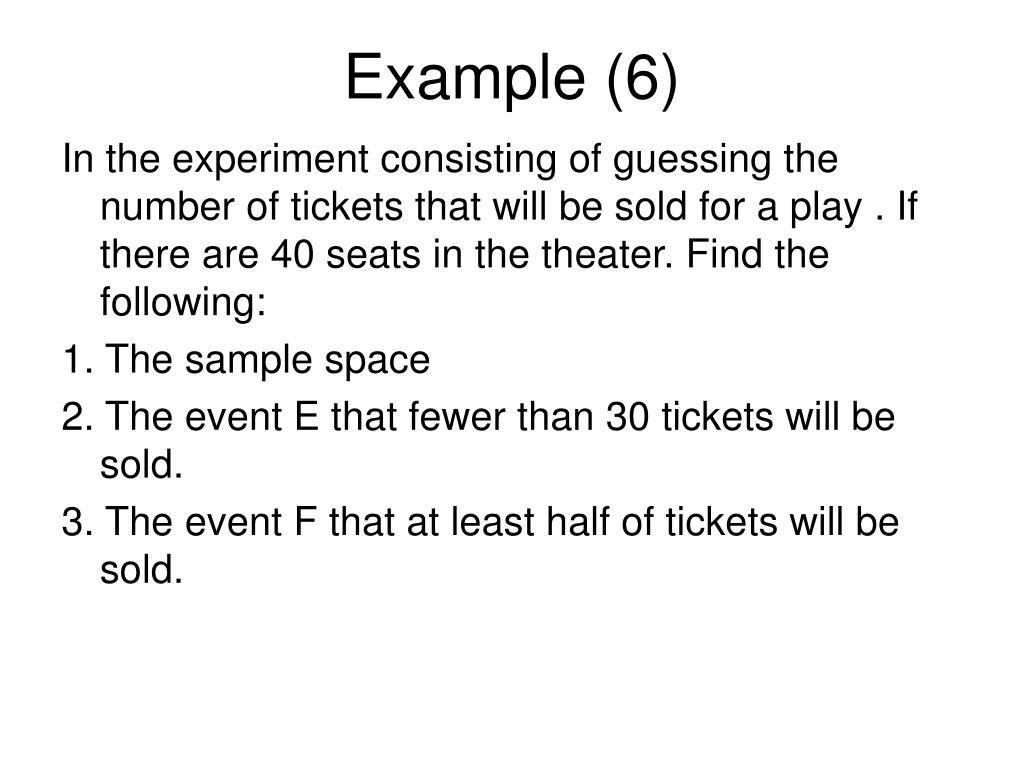 Example (6)

In the experiment consisting of guessing the number of tickets that will be sold for a play . If there are 40 seats in the theater. Find the following:

1. The sample space

2. The event E that fewer than 30 tickets will be sold.

3. The event F that at least half of tickets will be sold.